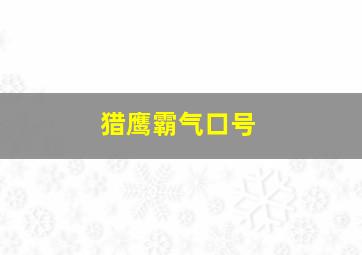 猎鹰霸气口号